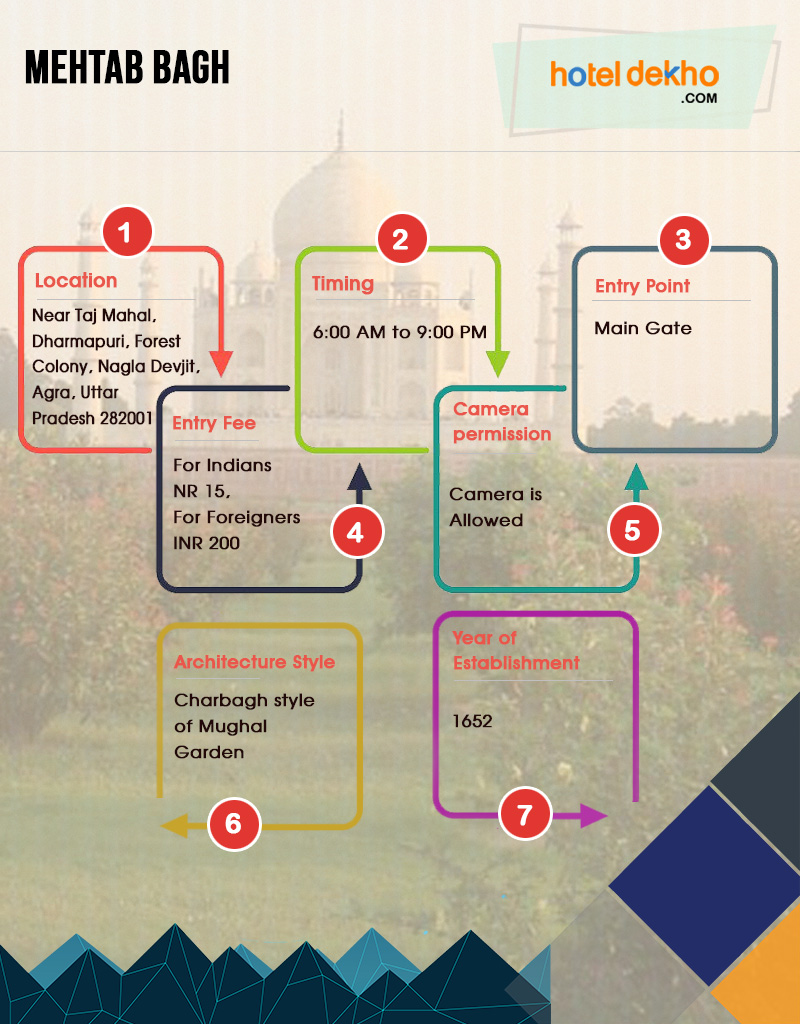 MEHTAB BAGH

hotel dekho
.COM

1
Location
Near Taj Mahal, Dharmapuri, Forest Colony, Nagla Devjit, Agra, Uttar Pradesh 282001

2
Timing
6:00 AM to 9:00 PM

3
Entry Point
Main Gate

Entry Fee
For Indians NR 15, For Foreigners INR 200

4

Camera permission
Camera is Allowed

5

Architecture Style
Charbagh style of Mughal Garden

6

Year of Establishment
1652

7